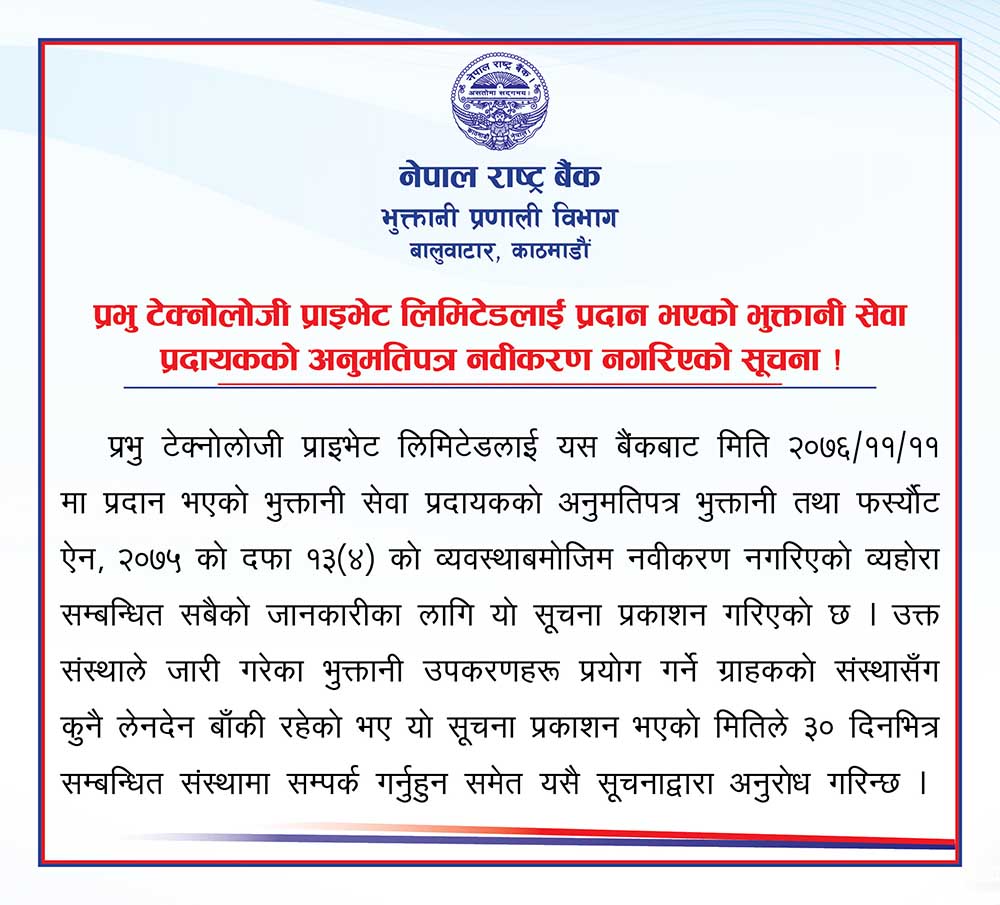 नेपाल राष्ट्र बैंक
असतोमा सद्गमय

नेपाल राष्ट्र बैंक
भुक्तानी प्रणाली विभाग
बालुवाटार, काठमाडौं

प्रभु टेक्नोलोजी प्राइभेट लिमिटेडलाई प्रदान भएको भुक्तानी सेवा प्रदायकको अनुमतिपत्र नवीकरण नगरिएको सूचना !

प्रभु टेक्नोलोजी प्राइभेट लिमिटेडलाई यस बैंकबाट मिति २०७६/११/११ मा प्रदान भएको भुक्तानी सेवा प्रदायकको अनुमतिपत्र भुक्तानी तथा फर्स्यौट ऐन, २०७५ को दफा १३(४) को व्यवस्थाबमोजिम नवीकरण नगरिएको व्यहोरा सम्बन्धित सबैको जानकारीका लागि यो सूचना प्रकाशन गरिएको छ । उक्त संस्थाले जारी गरेका भुक्तानी उपकरणहरू प्रयोग गर्ने ग्राहकको संस्थासँग कुनै लेनदेन बाँकी रहेको भए यो सूचना प्रकाशन भएको मितिले ३० दिनभित्र सम्बन्धित संस्थामा सम्पर्क गर्नुहुन समेत यसै सूचनाद्वारा अनुरोध गरिन्छ ।